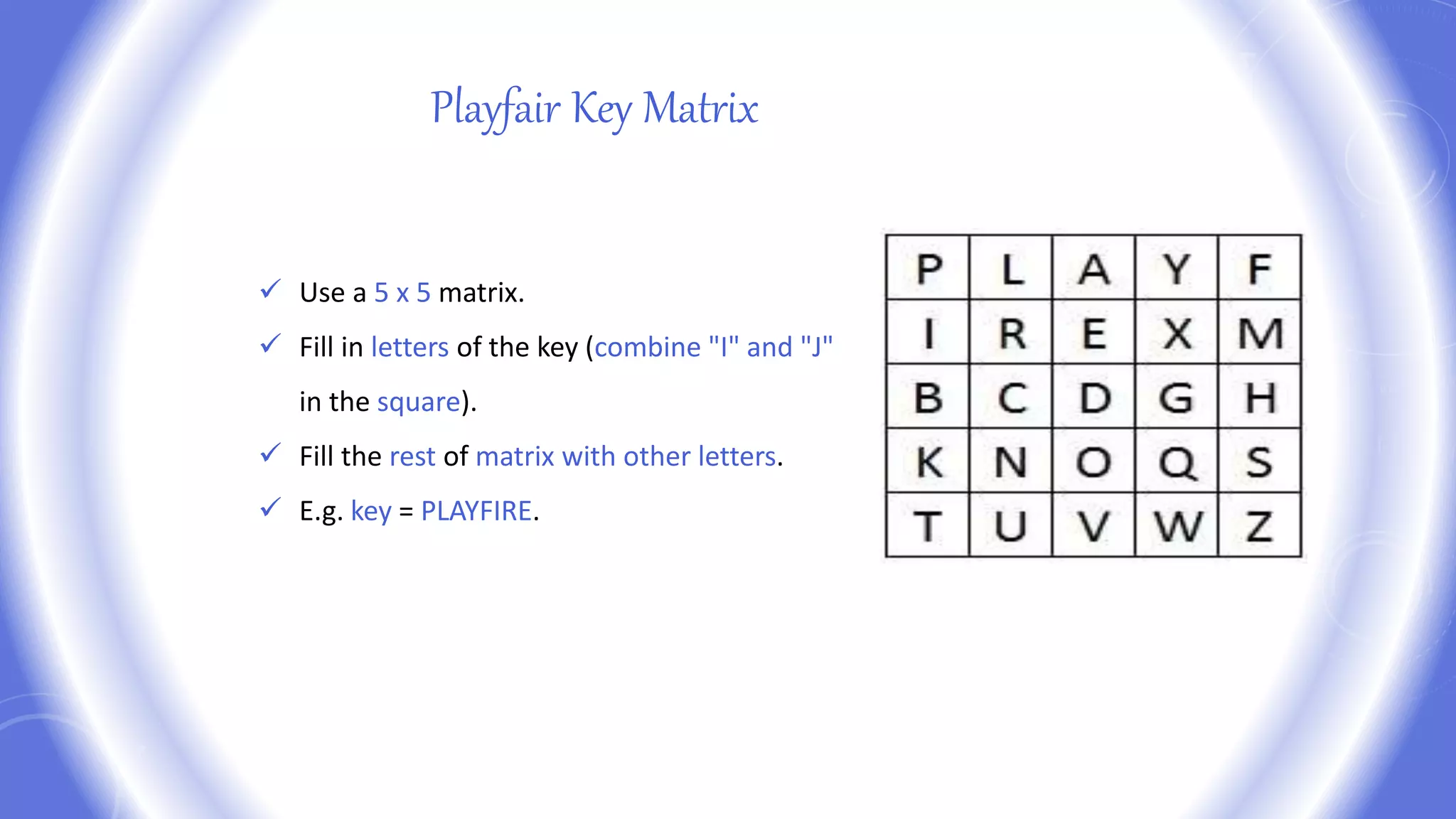 Playfair Key Matrix

✓ Use a 5 x 5 matrix.

✓ Fill in letters of the key (combine "I" and "J" in the square).

✓ Fill the rest of matrix with other letters.

✓ E.g. key = PLAYFIRE.

| P | L | A | Y | F |
|---|---|---|---|---|
| I | R | E | X | M |
| B | C | D | G | H |
| K | N | O | Q | S |
| T | U | V | W | Z |